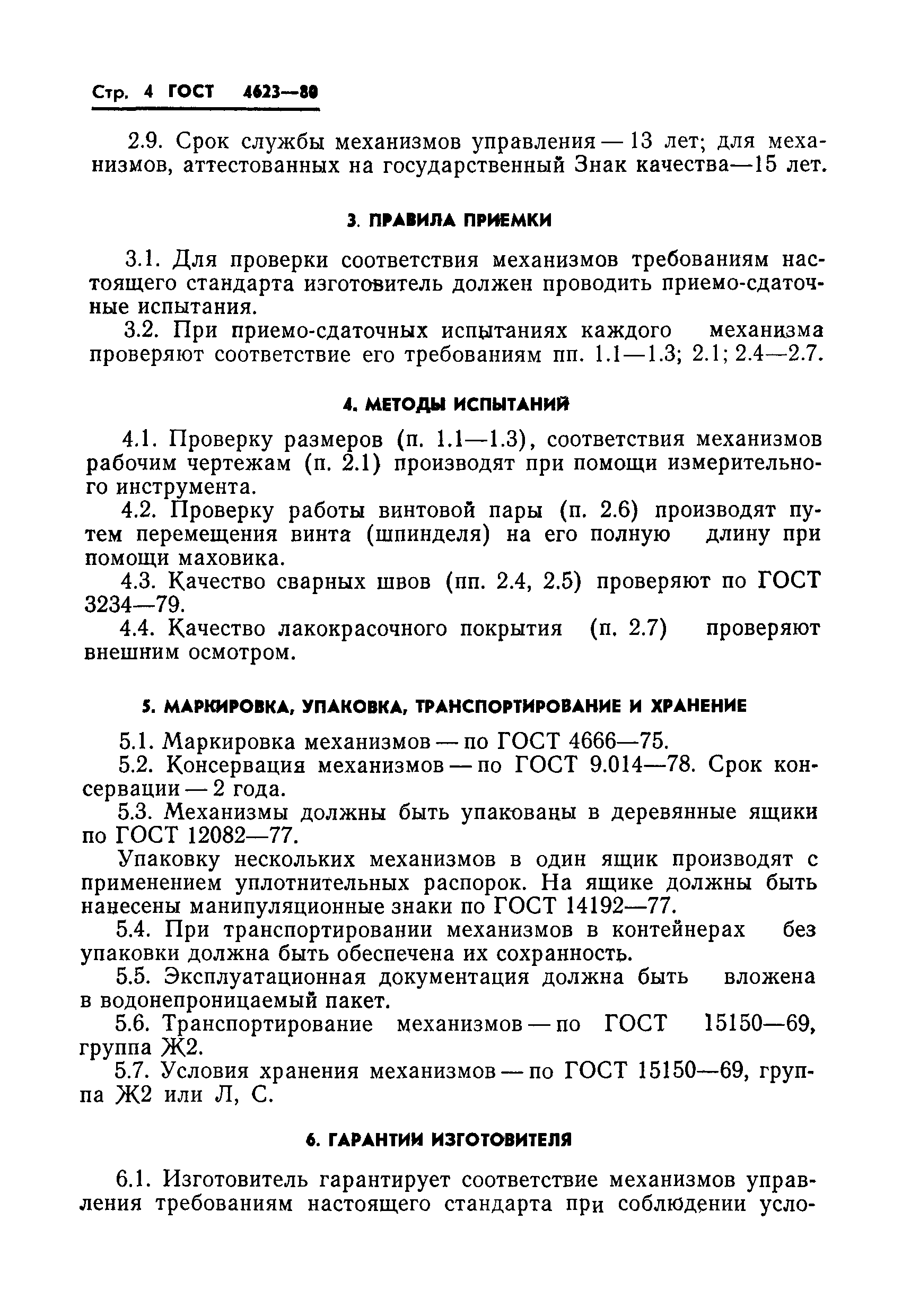 Стр. 4 ГОСТ 4623—80

2.9. Срок службы механизмов управления — 13 лет; для механизмов, аттестованных на государственный Знак качества—15 лет.

3. ПРАВИЛА ПРИЕМКИ

3.1. Для проверки соответствия механизмов требованиям настоящего стандарта изготовитель должен проводить приемо-сдаточные испытания.

3.2. При приемо-сдаточных испытаниях каждого механизма проверяют соответствие его требованиям пп. 1.1—1.3; 2.1; 2.4—2.7.

4. МЕТОДЫ ИСПЫТАНИЙ

4.1. Проверку размеров (п. 1.1—1.3), соответствия механизмов рабочим чертежам (п. 2.1) производят при помощи измерительного инструмента.

4.2. Проверку работы винтовой пары (п. 2.6) производят путем перемещения винта (шпинделя) на его полную длину при помощи маховика.

4.3. Качество сварных швов (пп. 2.4, 2.5) проверяют по ГОСТ 3234—79.

4.4. Качество лакокрасочного покрытия (п. 2.7) проверяют внешним осмотром.

5. МАРКИРОВКА, УПАКОВКА, ТРАНСПОРТИРОВАНИЕ И ХРАНЕНИЕ

5.1. Маркировка механизмов — по ГОСТ 4666—75.

5.2. Консервация механизмов — по ГОСТ 9.014—78. Срок консервации — 2 года.

5.3. Механизмы должны быть упакованы в деревянные ящики по ГОСТ 12082—77.

Упаковку нескольких механизмов в один ящик производят с применением уплотнительных распорок. На ящике должны быть нанесены манипуляционные знаки по ГОСТ 14192—77.

5.4. При транспортировании механизмов в контейнерах без упаковки должна быть обеспечена их сохранность.

5.5. Эксплуатационная документация должна быть вложена в водонепроницаемый пакет.

5.6. Транспортирование механизмов — по ГОСТ 15150—69, группа Ж2.

5.7. Условия хранения механизмов — по ГОСТ 15150—69, группа Ж2 или Л, С.

6. ГАРАНТИИ ИЗГОТОВИТЕЛЯ

6.1. Изготовитель гарантирует соответствие механизмов управления требованиям настоящего стандарта при соблюдении усло-